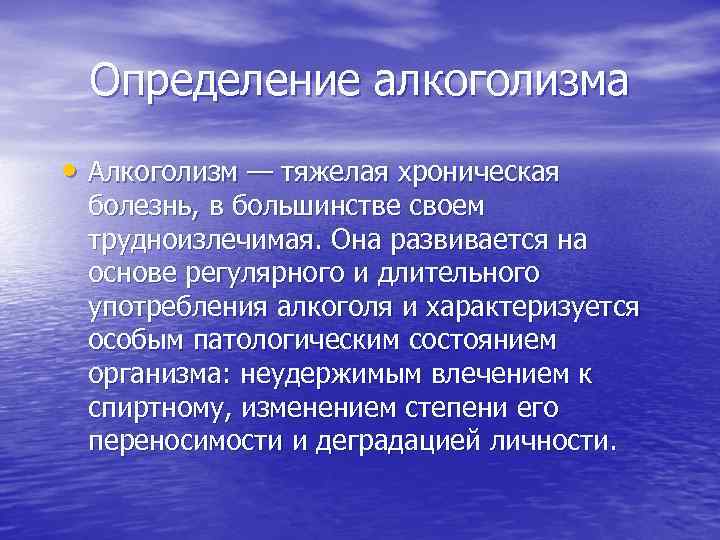 Определение алкоголизма

• Алкоголизм — тяжелая хроническая болезнь, в большинстве своем трудноизлечимая. Она развивается на основе регулярного и длительного употребления алкоголя и характеризуется особым патологическим состоянием организма: неудержимым влечением к спиртному, изменением степени его переносимости и деградацией личности.